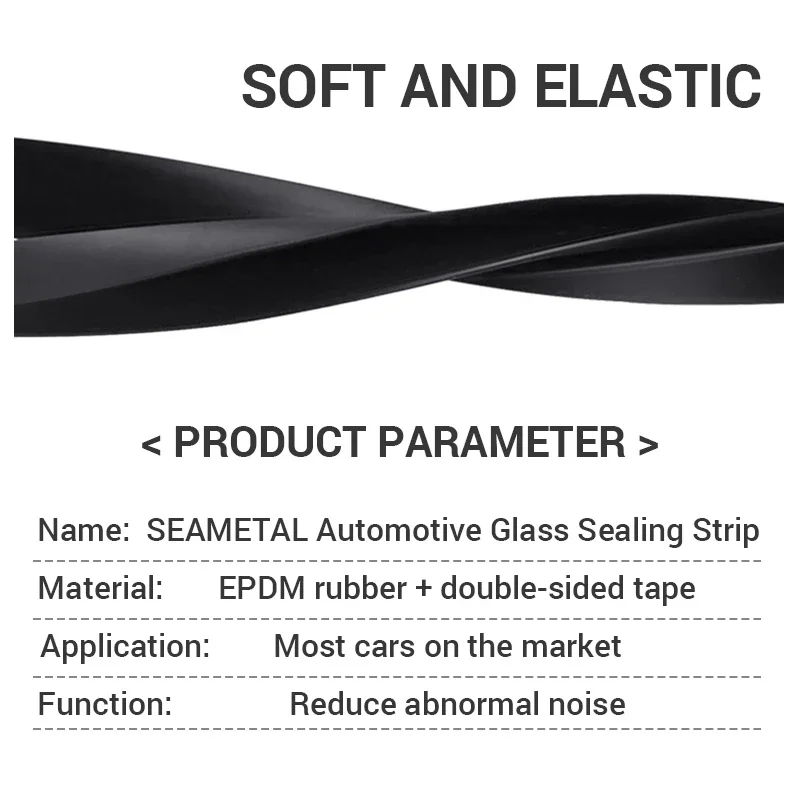 SOFT AND ELASTIC

< PRODUCT PARAMETER >

Name: SEAMETAL Automotive Glass Sealing Strip

Material: EPDM rubber + double-sided tape

Application: Most cars on the market

Function: Reduce abnormal noise